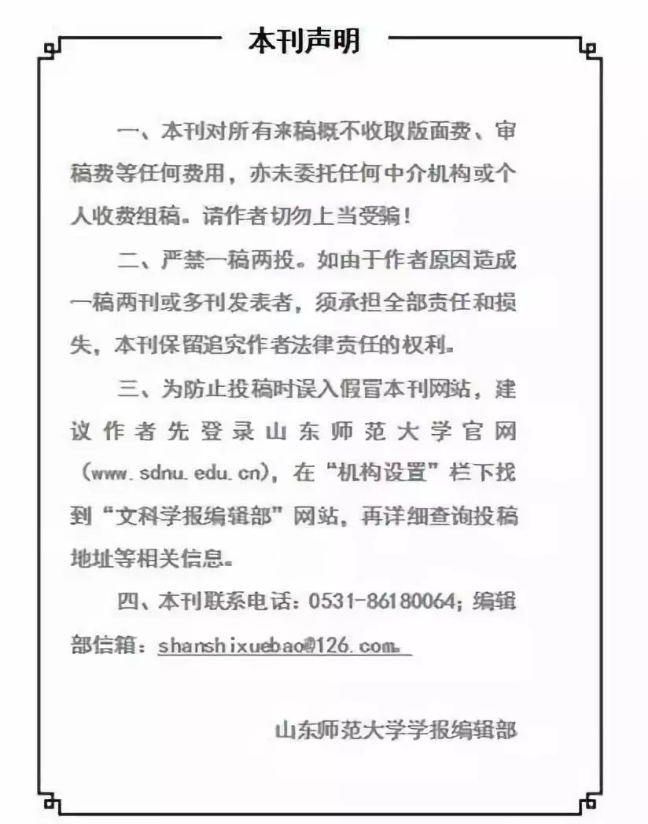 本刊声明

一、本刊对所有来稿概不收取版面费、审稿费等任何费用，亦未委托任何中介机构或个人收费组稿。请作者切勿上当受骗！

二、严禁一稿两投。如由于作者原因造成一稿两刊或多刊发表者，须承担全部责任和损失，本刊保留追究作者法律责任的权利。

三、为防止投稿时误入假冒本刊网站，建议作者先登录山东师范大学官网（www.sdnu.edu.cn），在“机构设置”栏下找到“文科学报编辑部”网站，再详细查询投稿地址等相关信息。

四、本刊联系电话：0531-86180064；编辑部信箱：shanshixuebao@126.com。

山东师范大学学报编辑部